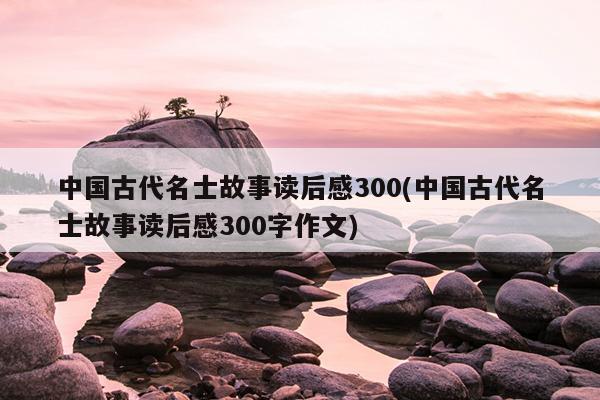 中国古代名士故事读后感300(中国古代名士故事读后感300字作文)